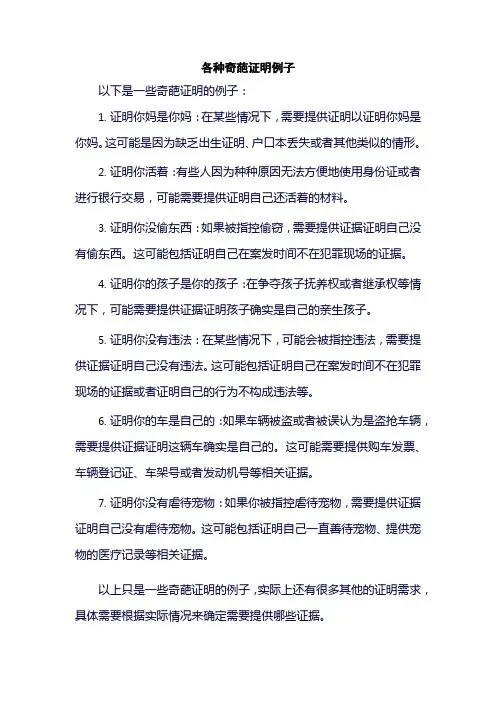 各种奇葩证明例子

以下是一些奇葩证明的例子：

1. 证明你妈是你妈：在某些情况下，需要提供证明以证明你妈是你妈。这可能是因为缺乏出生证明、户口本丢失或者其他类似的情形。

2. 证明你活着：有些人因为种种原因无法方便地使用身份证或者进行银行交易，可能需要提供证明自己还活着的材料。

3. 证明你没偷东西：如果被指控偷窃，需要提供证据证明自己没有偷东西。这可能包括证明自己在案发时间不在犯罪现场的证据。

4. 证明你的孩子是你的孩子：在争夺孩子抚养权或者继承权等情况下，可能需要提供证据证明孩子确实是自己的亲生孩子。

5. 证明你没有违法：在某些情况下，可能会被指控违法，需要提供证据证明自己没有违法。这可能包括证明自己在案发时间不在犯罪现场的证据或者证明自己的行为不构成违法等。

6. 证明你的车是自己的：如果车辆被盗或者被误认为是盗抢车辆，需要提供证据证明这辆车确实是自己的。这可能需要提供购车发票、车辆登记证、车架号或者发动机号等相关证据。

7. 证明你没有虐待宠物：如果你被指控虐待宠物，需要提供证据证明自己没有虐待宠物。这可能包括证明自己一直善待宠物、提供宠物的医疗记录等相关证据。

以上只是一些奇葩证明的例子，实际上还有很多其他的证明需求，具体需要根据实际情况来确定需要提供哪些证据。